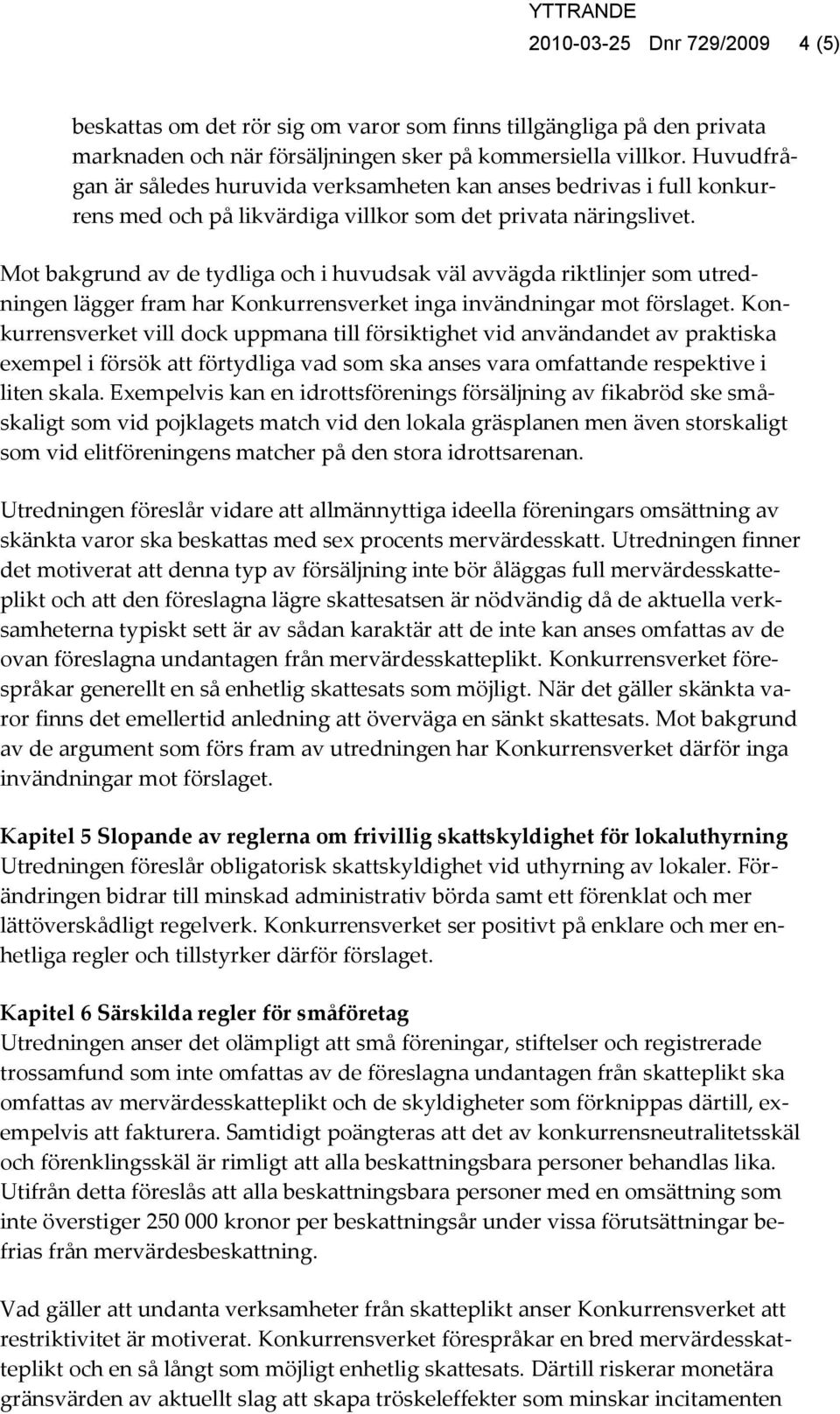 YTTRANDE
2010-03-25 Dnr 729/2009 4 (5)

beskattas om det rör sig om varor som finns tillgängliga på den privata marknaden och när försäljningen sker på kommersiella villkor. Huvudfrågan är således huruvida verksamheten kan anses bedrivas i full konkurrens med och på likvärdiga villkor som det privata näringslivet.

Mot bakgrund av de tydliga och i huvudsak väl avvägda riktlinjer som utredningen lägger fram har Konkurrensverket inga invändningar mot förslaget. Konkurrensverket vill dock uppmana till försiktighet vid användandet av praktiska exempel i försök att förtydliga vad som ska anses vara omfattande respektive i liten skala. Exempelvis kan en idrottsförenings försäljning av fikabröd ske småskaligt som vid pojklagets match vid den lokala gräsplanen men även storskaligt som vid elitföreningens matcher på den stora idrottsarenan.

Utredningen föreslår vidare att allmännyttiga ideella föreningars omsättning av skänkta varor ska beskattas med sex procents mervärdesskatt. Utredningen finner det motiverat att denna typ av försäljning inte bör åläggas full mervärdesskatteplikt och att den föreslagna lägre skattesatsen är nödvändig då de aktuella verksamheterna typiskt sett är av sådan karaktär att de inte kan anses omfattas av de ovan föreslagna undantagen från mervärdesskatteplikt. Konkurrensverket förespråkar generellt en så enhetlig skattesats som möjligt. När det gäller skänkta varor finns det emellertid anledning att överväga en sänkt skattesats. Mot bakgrund av de argument som förs fram av utredningen har Konkurrensverket därför inga invändningar mot förslaget.

Kapitel 5 Slopande av reglerna om frivillig skattskyldighet för lokaluthyrning
Utredningen föreslår obligatorisk skattskyldighet vid uthyrning av lokaler. Förändringen bidrar till minskad administrativ börda samt ett förenklat och mer lättöverskådligt regelverk. Konkurrensverket ser positivt på enklare och mer enhetliga regler och tillstyrker därför förslaget.

Kapitel 6 Särskilda regler för småföretag
Utredningen anser det olämpligt att små föreningar, stiftelser och registrerade trossamfund som inte omfattas av de föreslagna undantagen från skatteplikt ska omfattas av mervärdesskatteplikt och de skyldigheter som förknippas därtill, exempelvis att fakturera. Samtidigt poängteras att det av konkurrensneutralitetsskäl och förenklingsskäl är rimligt att alla beskattningsbara personer behandlas lika. Utifrån detta föreslås att alla beskattningsbara personer med en omsättning som inte överstiger 250 000 kronor per beskattningsår under vissa förutsättningar befrias från mervärdesbeskattning.

Vad gäller att undanta verksamheter från skatteplikt anser Konkurrensverket att restriktivitet är motiverat. Konkurrensverket förespråkar en bred mervärdesskatteplikt och en så långt som möjligt enhetlig skattesats. Därtill riskerar monetära gränsvärden av aktuellt slag att skapa tröskeleffekter som minskar incitamenten